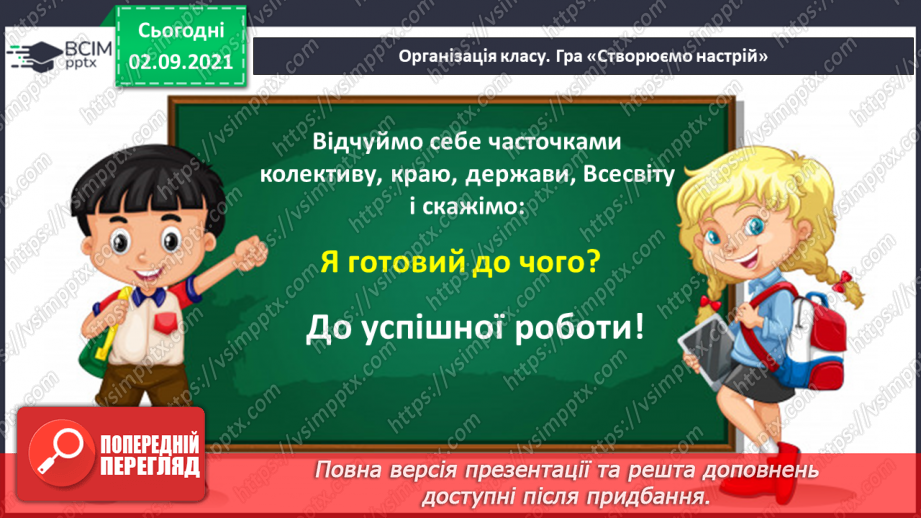 ВСІМ pptx

Сьогодні 02.09.2021

Організація класу. Гра «Створюємо настрій»

Відчуймо себе часточками колективу, краю, держави, Всесвіту і скажімо:

Я готовий до чого?

До успішної роботи!

ПОПЕРЕДНІЙ ПЕРЕГЛЯД

Повна версія презентації та решта доповнень доступні після придбання.

https://vsimpptx.com